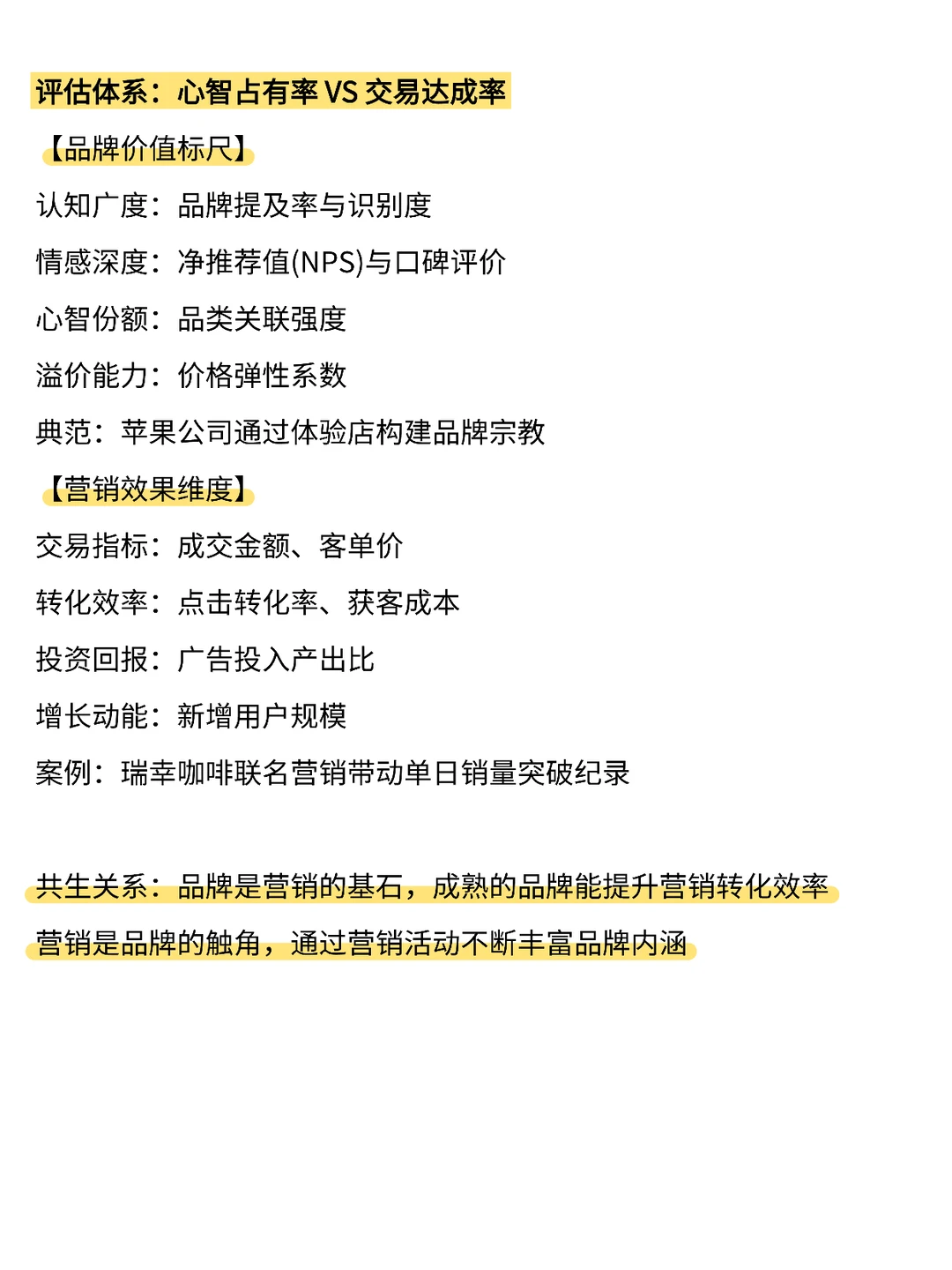 评估体系：心智占有率 VS 交易达成率

【品牌价值标尺】

认知广度：品牌提及率与识别度

情感深度：净推荐值(NPS)与口碑评价

心智份额：品类关联强度

溢价能力：价格弹性系数

典范：苹果公司通过体验店构建品牌宗教

【营销效果维度】

交易指标：成交金额、客单价

转化效率：点击转化率、获客成本

投资回报：广告投入产出比

增长动能：新增用户规模

案例：瑞幸咖啡联名营销带动单日销量突破纪录

共生关系：品牌是营销的基石，成熟的品牌能提升营销转化效率

营销是品牌的触角，通过营销活动不断丰富品牌内涵